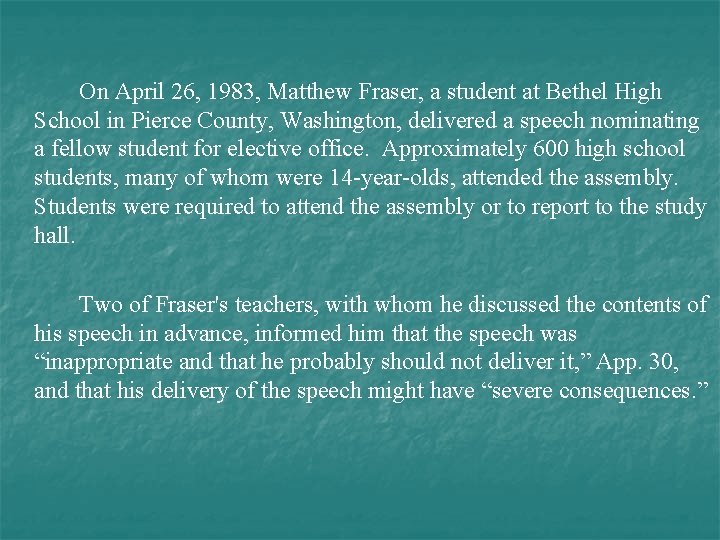 On April 26, 1983, Matthew Fraser, a student at Bethel High School in Pierce County, Washington, delivered a speech nominating a fellow student for elective office. Approximately 600 high school students, many of whom were 14-year-olds, attended the assembly. Students were required to attend the assembly or to report to the study hall.

Two of Fraser's teachers, with whom he discussed the contents of his speech in advance, informed him that the speech was "inappropriate and that he probably should not deliver it," App. 30, and that his delivery of the speech might have "severe consequences."